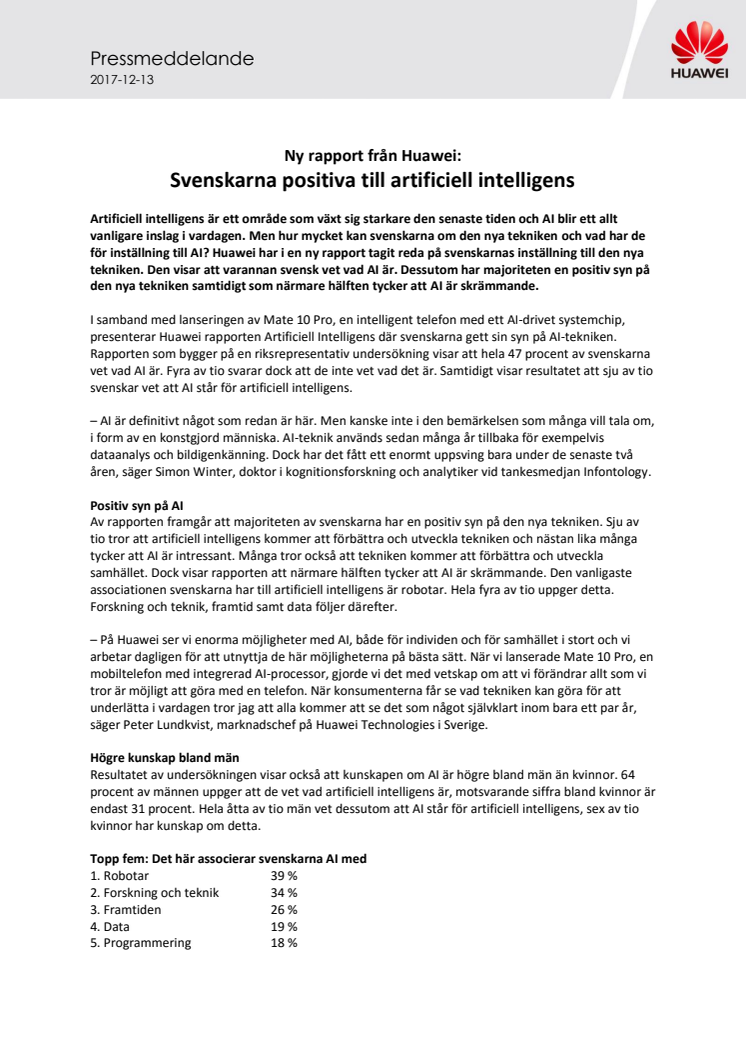 Pressmeddelande
2017-12-13

HUAWEI

Ny rapport från Huawei:
Svenskarna positiva till artificiell intelligens

Artificiell intelligens är ett område som växt sig starkare den senaste tiden och AI blir ett allt vanligare inslag i vardagen. Men hur mycket kan svenskarna om den nya tekniken och vad har de för inställning till AI? Huawei har i en ny rapport tagit reda på svenskarnas inställning till den nya tekniken. Den visar att varannan svensk vet vad AI är. Dessutom har majoriteten en positiv syn på den nya tekniken samtidigt som närmare hälften tycker att AI är skrämmande.

I samband med lanseringen av Mate 10 Pro, en intelligent telefon med ett AI-drivet systemchip, presenterar Huawei rapporten Artificiell Intelligens där svenskarna gett sin syn på AI-tekniken. Rapporten som bygger på en riksrepresentativ undersökning visar att hela 47 procent av svenskarna vet vad AI är. Fyra av tio svarar dock att de inte vet vad det är. Samtidigt visar resultatet att sju av tio svenskar vet att AI står för artificiell intelligens.

– AI är definitivt något som redan är här. Men kanske inte i den bemärkelsen som många vill tala om, i form av en konstgjord människa. AI-teknik används sedan många år tillbaka för exempelvis dataanalys och bildigenkänning. Dock har det fått ett enormt uppsving bara under de senaste två åren, säger Simon Winter, doktor i kognitionsforskning och analytiker vid tankesmedjan Infontology.

Positiv syn på AI
Av rapporten framgår att majoriteten av svenskarna har en positiv syn på den nya tekniken. Sju av tio tror att artificiell intelligens kommer att förbättra och utveckla tekniken och nästan lika många tycker att AI är intressant. Många tror också att tekniken kommer att förbättra och utveckla samhället. Dock visar rapporten att närmare hälften tycker att AI är skrämmande. Den vanligaste associationen svenskarna har till artificiell intelligens är robotar. Hela fyra av tio uppger detta. Forskning och teknik, framtid samt data följer därefter.

– På Huawei ser vi enorma möjligheter med AI, både för individen och för samhället i stort och vi arbetar dagligen för att utnyttja de här möjligheterna på bästa sätt. När vi lanserade Mate 10 Pro, en mobiltelefon med integrerad AI-processor, gjorde vi det med vetskap om att vi förändrar allt som vi tror är möjligt att göra med en telefon. När konsumenterna får se vad tekniken kan göra för att underlätta i vardagen tror jag att alla kommer att se det som något självklart inom bara ett par år, säger Peter Lundkvist, marknadschef på Huawei Technologies i Sverige.

Högre kunskap bland män
Resultatet av undersökningen visar också att kunskapen om AI är högre bland män än kvinnor. 64 procent av männen uppger att de vet vad artificiell intelligens är, motsvarande siffra bland kvinnor är endast 31 procent. Hela åtta av tio män vet dessutom att AI står för artificiell intelligens, sex av tio kvinnor har kunskap om detta.

Topp fem: Det här associerar svenskarna AI med
| | |
|---|---|
| 1. Robotar | 39 % |
| 2. Forskning och teknik | 34 % |
| 3. Framtiden | 26 % |
| 4. Data | 19 % |
| 5. Programmering | 18 % |